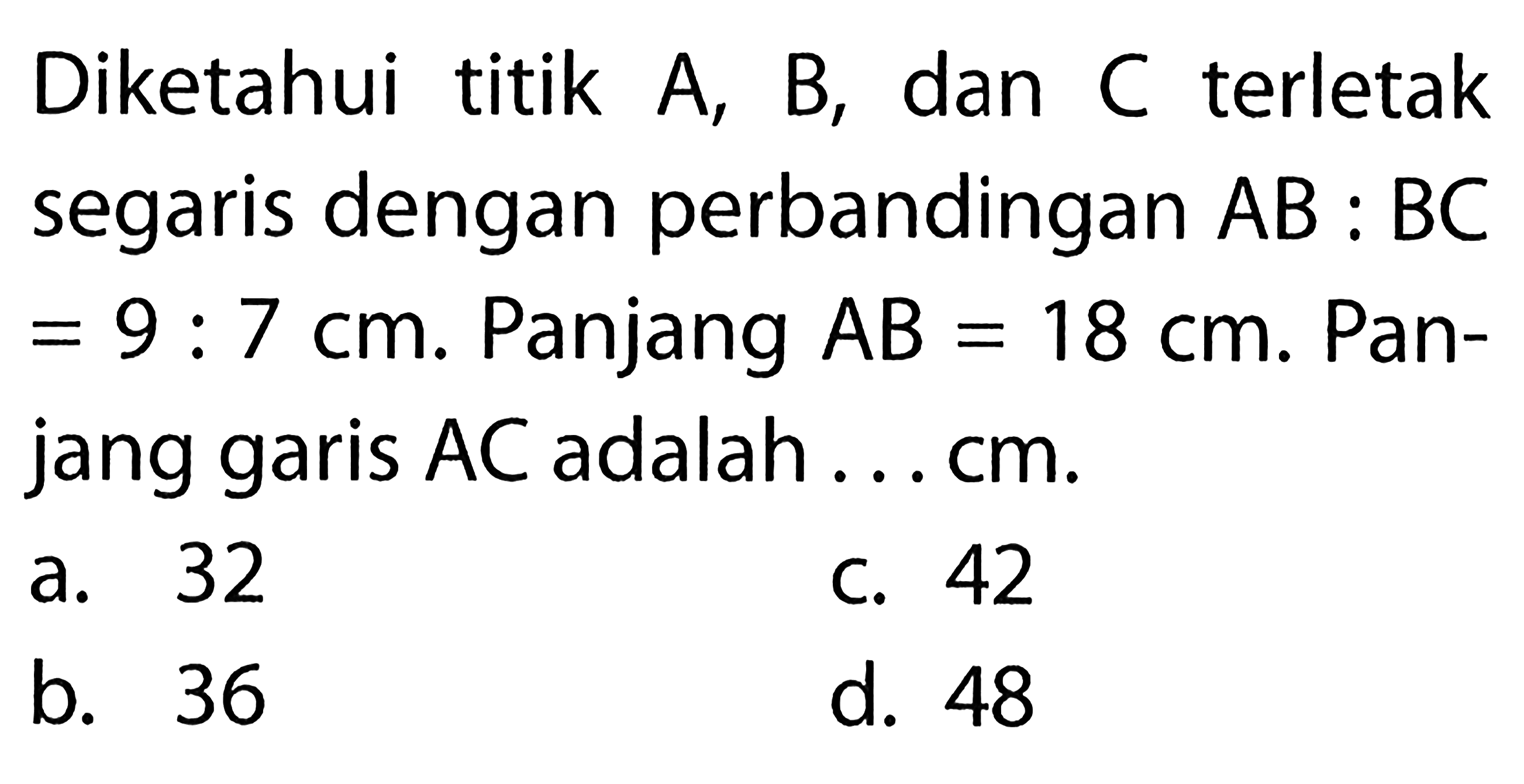 Diketahui titik A, B, dan C terletak segaris dengan perbandingan $AB : BC = 9 : 7$ cm. Panjang $AB = 18$ cm. Panjang garis AC adalah ... cm.

a. 32
b. 36
c. 42
d. 48